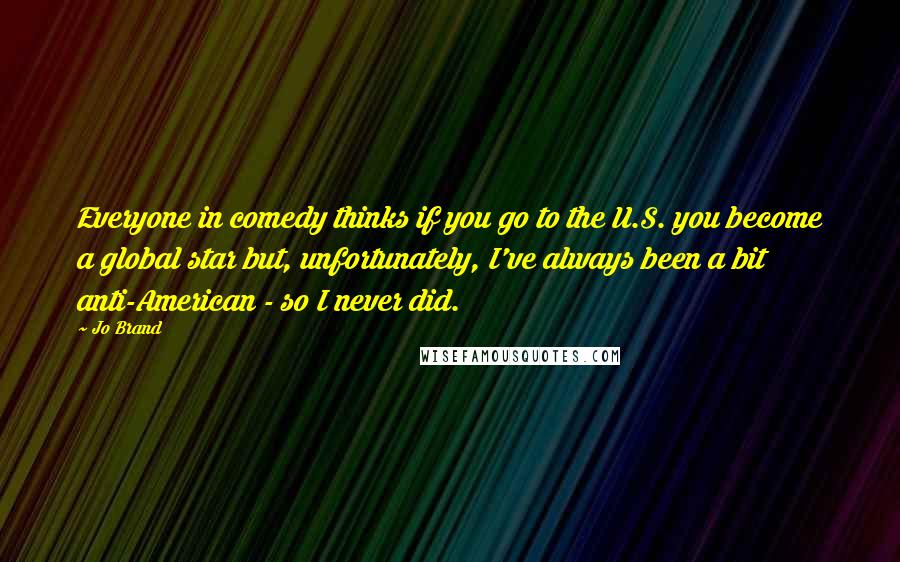 Everyone in comedy thinks if you go to the U.S. you become a global star but, unfortunately, I've always been a bit anti-American - so I never did.

~ Jo Brand

WISEFAMOUSQUOTES.COM